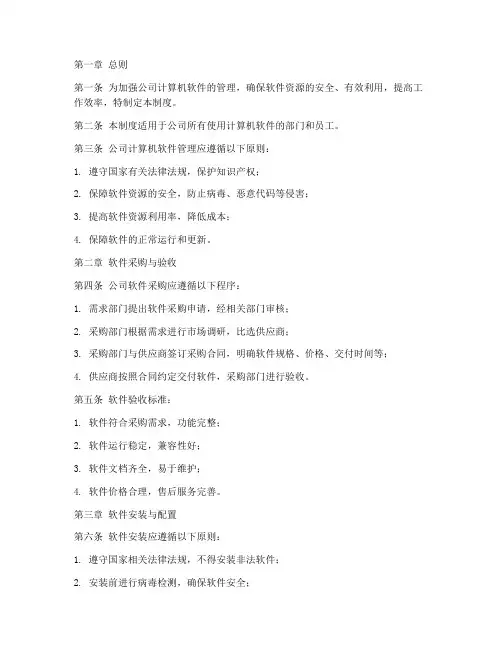 第一章 总则

第一条 为加强公司计算机软件的管理，确保软件资源的安全、有效利用，提高工作效率，特制定本制度。

第二条 本制度适用于公司所有使用计算机软件的部门和员工。

第三条 公司计算机软件管理应遵循以下原则：

1. 遵守国家有关法律法规，保护知识产权；

2. 保障软件资源的安全，防止病毒、恶意代码等侵害；

3. 提高软件资源利用率，降低成本；

4. 保障软件的正常运行和更新。

第二章 软件采购与验收

第四条 公司软件采购应遵循以下程序：

1. 需求部门提出软件采购申请，经相关部门审核；

2. 采购部门根据需求进行市场调研，比选供应商；

3. 采购部门与供应商签订采购合同，明确软件规格、价格、交付时间等；

4. 供应商按照合同约定交付软件，采购部门进行验收。

第五条 软件验收标准：

1. 软件符合采购需求，功能完整；

2. 软件运行稳定，兼容性好；

3. 软件文档齐全，易于维护；

4. 软件价格合理，售后服务完善。

第三章 软件安装与配置

第六条 软件安装应遵循以下原则：

1. 遵守国家相关法律法规，不得安装非法软件；

2. 安装前进行病毒检测，确保软件安全；